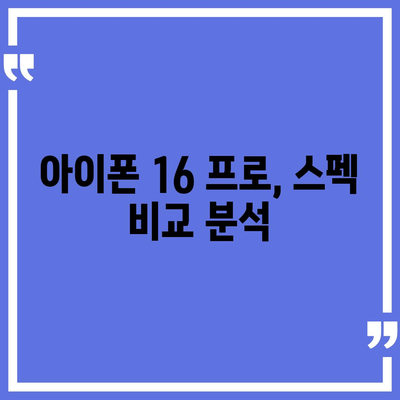 “

아이폰 16 프로, 스펙 비교 분석

”